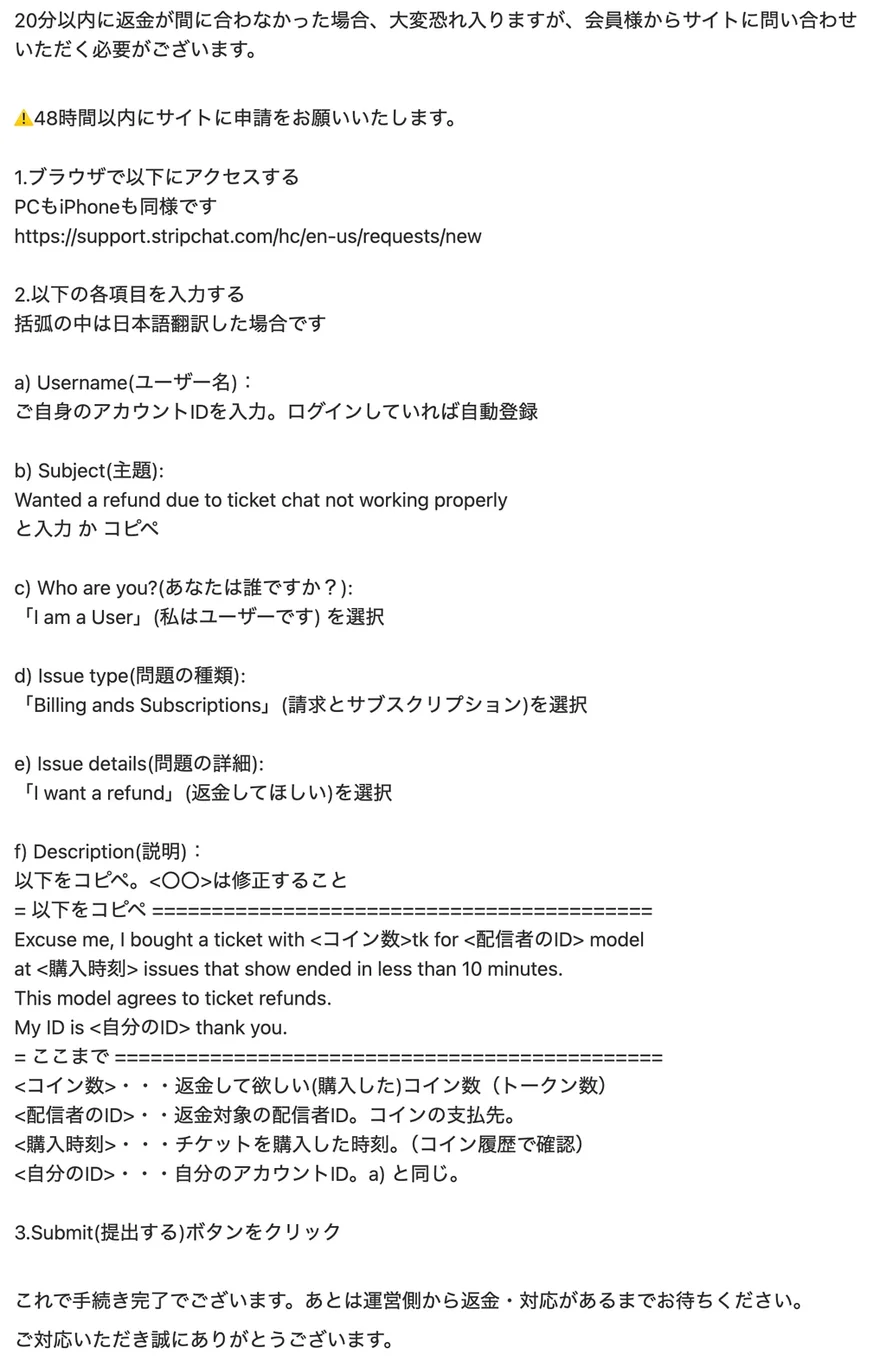 20分以内に返金が間に合わなかった場合、大変恐れ入りますが、会員様からサイトに問い合わせいただく必要がございます。

⚠️48時間以内にサイトに申請をお願いいたします。

1.ブラウザで以下にアクセスする
PCもiPhoneも同様です
https://support.stripchat.com/hc/en-us/requests/new

2.以下の各項目を入力する
括弧の中は日本語翻訳した場合です

a) Username(ユーザー名)：
ご自身のアカウントIDを入力。ログインしていれば自動登録

b) Subject(主題):
Wanted a refund due to ticket chat not working properly
と入力 か コピペ

c) Who are you?(あなたは誰ですか？):
「I am a User」(私はユーザーです) を選択

d) Issue type(問題の種類):
「Billing ands Subscriptions」(請求とサブスクリプション)を選択

e) Issue details(問題の詳細):
「I want a refund」(返金してほしい)を選択

f) Description(説明)：
以下をコピペ。<〇〇>は修正すること
= 以下をコピペ ==========================================
Excuse me, I bought a ticket with <コイン数>tk for <配信者のID> model at <購入時刻> issues that show ended in less than 10 minutes.
This model agrees to ticket refunds.
My ID is <自分のID> thank you.
= ここまで ==============================================
<コイン数>・・・返金して欲しい(購入した)コイン数（トークン数）
<配信者のID>・・返金対象の配信者ID。コインの支払先。
<購入時刻>・・・チケットを購入した時刻。（コイン履歴で確認）
<自分のID>・・・自分のアカウントID。a) と同じ。

3.Submit(提出する)ボタンをクリック

これで手続き完了でございます。あとは運営側から返金・対応があるまでお待ちください。
ご対応いただき誠にありがとうございます。